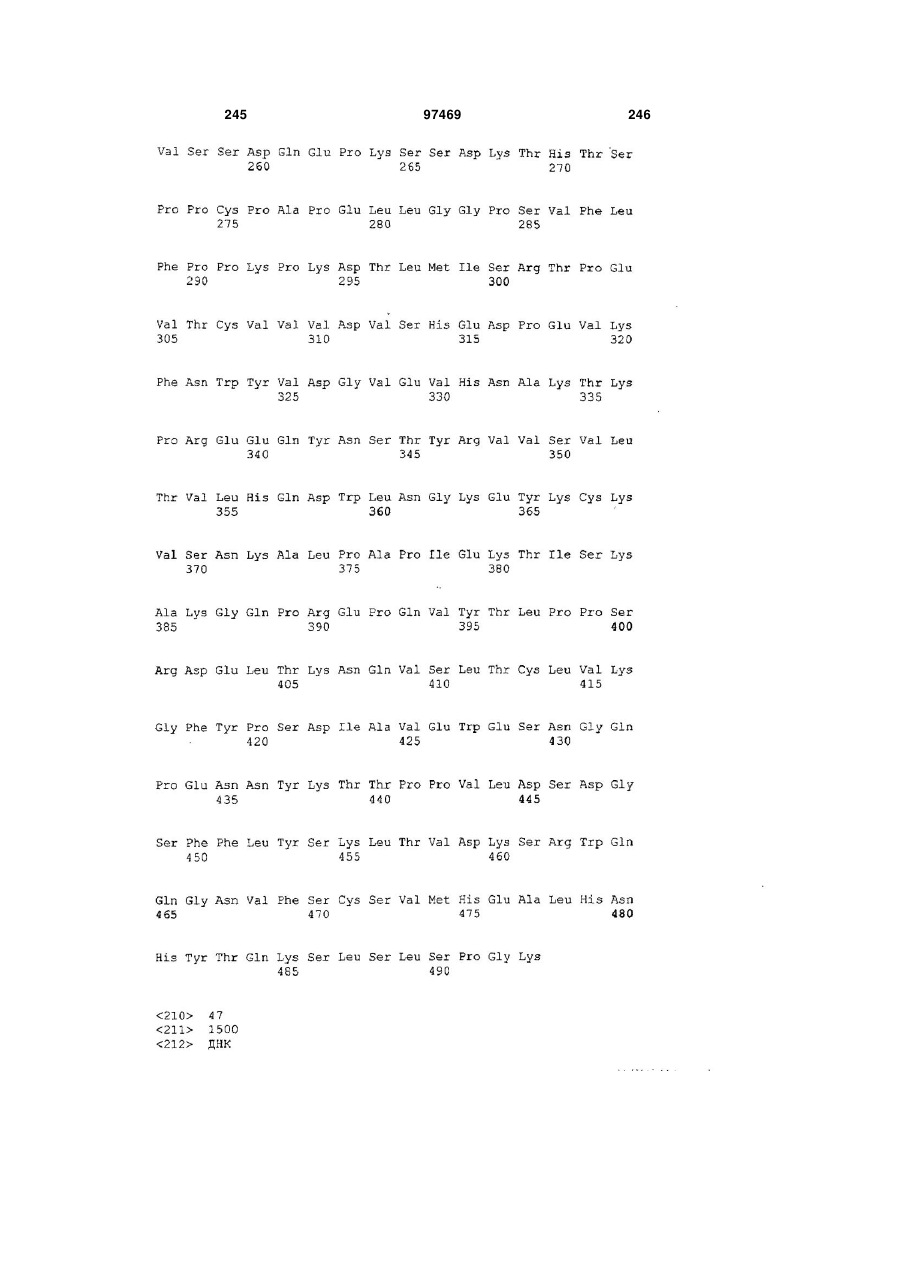 245 97469 246

Val Ser Ser Asp Gln Glu Pro Lys Ser Ser Asp Lys Thr His Thr Ser
260 265 270

Pro Pro Cys Pro Ala Pro Glu Leu Leu Gly Gly Pro Ser Val Phe Leu
275 280 285

Phe Pro Pro Lys Pro Lys Asp Thr Leu Met Ile Ser Arg Thr Pro Glu
290 295 300

Val Thr Cys Val Val Val Asp Val Ser His Glu Asp Pro Glu Val Lys
305 310 315 320

Phe Asn Trp Tyr Val Asp Gly Val Glu Val His Asn Ala Lys Thr Lys
325 330 335

Pro Arg Glu Glu Gln Tyr Asn Ser Thr Tyr Arg Val Val Ser Val Leu
340 345 350

Thr Val Leu His Gln Asp Trp Leu Asn Gly Lys Glu Tyr Lys Cys Lys
355 360 365

Val Ser Asn Lys Ala Leu Pro Ala Pro Ile Glu Lys Thr Ile Ser Lys
370 375 380

Ala Lys Gly Gln Pro Arg Glu Pro Gln Val Tyr Thr Leu Pro Pro Ser
385 390 395 400

Arg Asp Glu Leu Thr Lys Asn Gln Val Ser Leu Thr Cys Leu Val Lys
405 410 415

Gly Phe Tyr Pro Ser Asp Ile Ala Val Glu Trp Glu Ser Asn Gly Gln
420 425 430

Pro Glu Asn Asn Tyr Lys Thr Thr Pro Pro Val Leu Asp Ser Asp Gly
435 440 445

Ser Phe Phe Leu Tyr Ser Lys Leu Thr Val Asp Lys Ser Arg Trp Gln
450 455 460

Gln Gly Asn Val Phe Ser Cys Ser Val Met His Glu Ala Leu His Asn
465 470 475 480

His Tyr Thr Gln Lys Ser Leu Ser Leu Ser Pro Gly Lys
485 490

<210> 47
<211> 1500
<212> ДНК